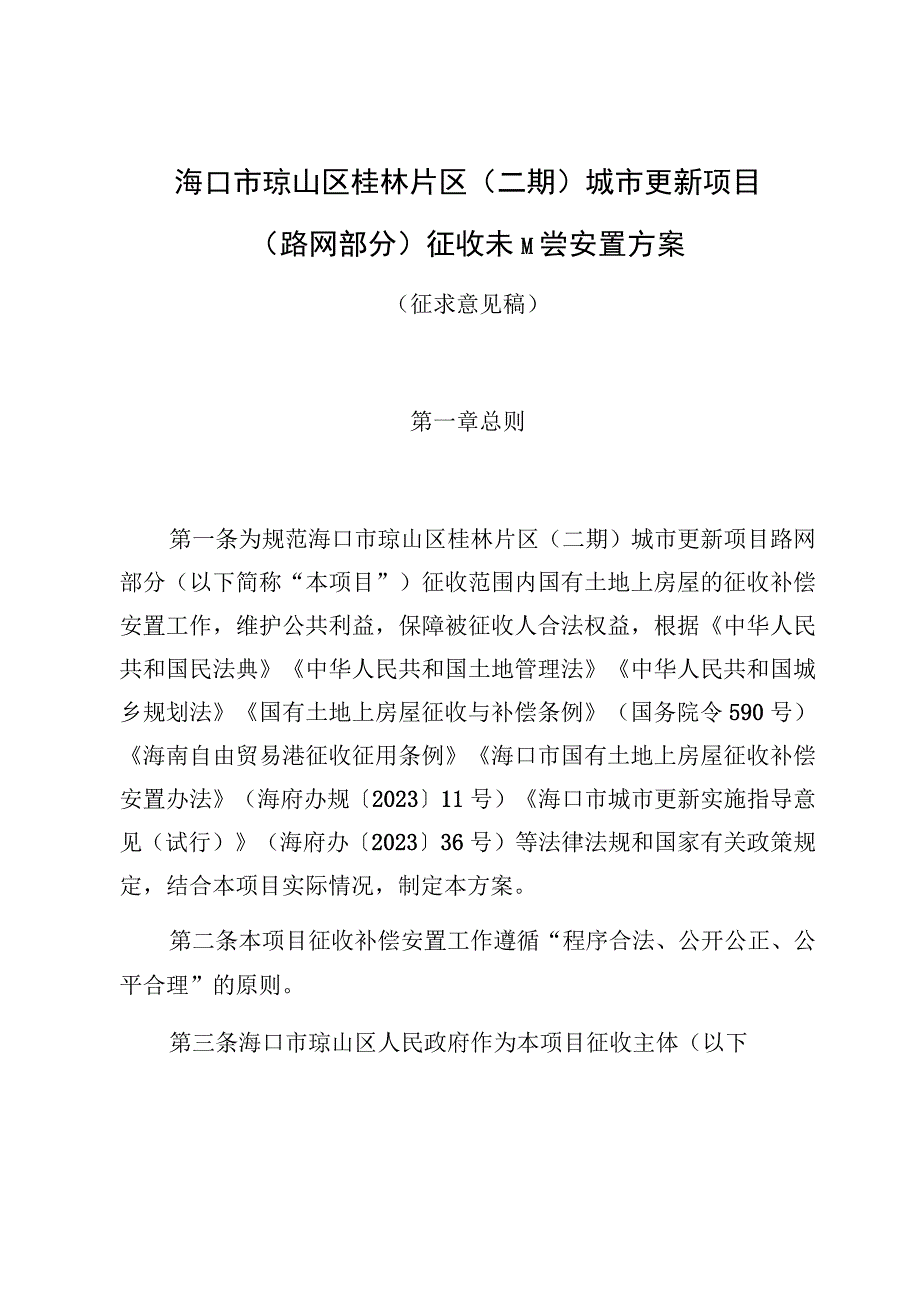 海口市琼山区桂林片区（二期）城市更新项目（路网部分）征收未M尝安置方案

（征求意见稿）

第一章总则

第一条为规范海口市琼山区桂林片区（二期）城市更新项目路网部分（以下简称“本项目”）征收范围内国有土地上房屋的征收补偿安置工作，维护公共利益，保障被征收人合法权益，根据《中华人民共和国民法典》《中华人民共和国土地管理法》《中华人民共和国城乡规划法》《国有土地上房屋征收与补偿条例》（国务院令590号）《海南自由贸易港征收征用条例》《海口市国有土地上房屋征收补偿安置办法》（海府办规〔2023〕11号）《海口市城市更新实施指导意见（试行）》（海府办〔2023〕36号）等法律法规和国家有关政策规定，结合本项目实际情况，制定本方案。

第二条本项目征收补偿安置工作遵循“程序合法、公开公正、公平合理”的原则。

第三条海口市琼山区人民政府作为本项目征收主体（以下